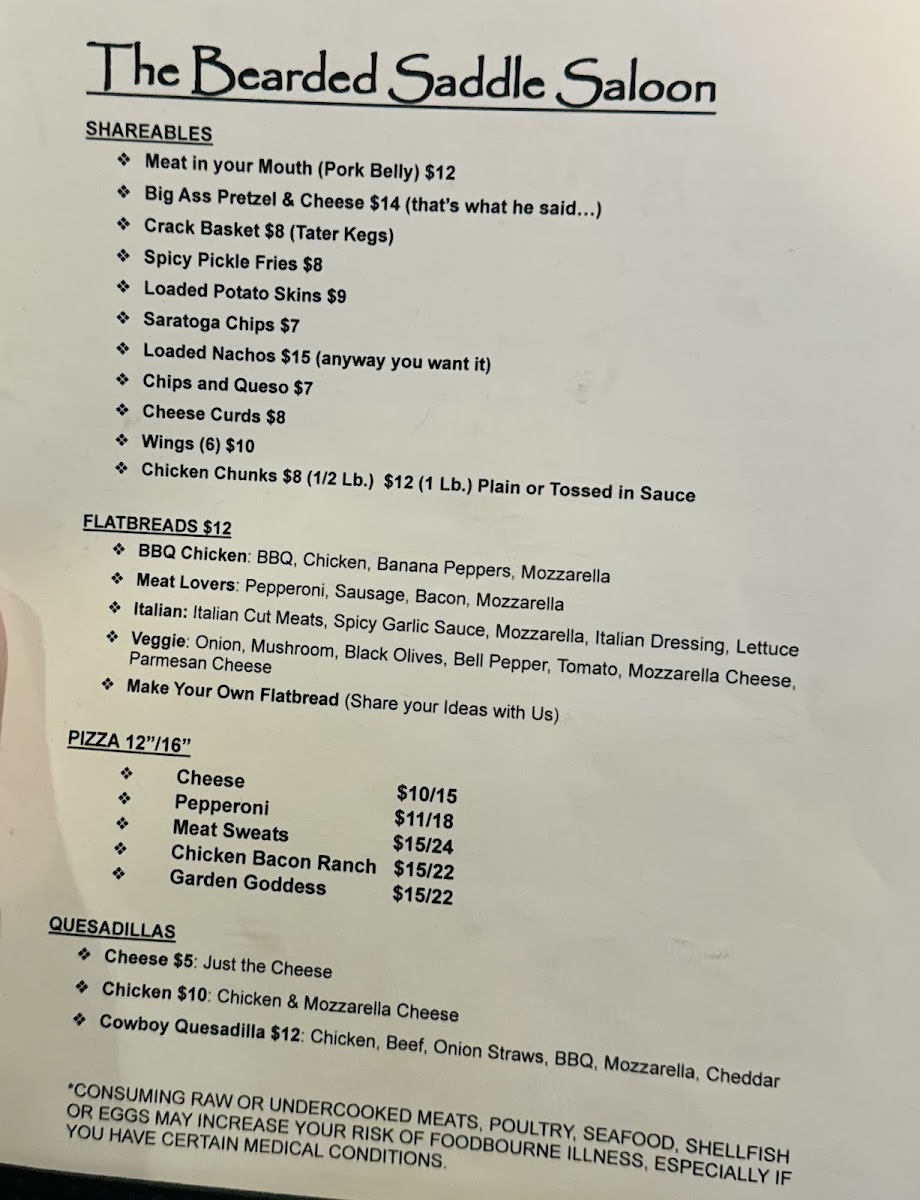 The Bearded Saddle Saloon

SHAREABLES

❖ Meat in your Mouth (Pork Belly) $12
❖ Big Ass Pretzel & Cheese $14 (that's what he said…)
❖ Crack Basket $8 (Tater Kegs)
❖ Spicy Pickle Fries $8
❖ Loaded Potato Skins $9
❖ Saratoga Chips $7
❖ Loaded Nachos $15 (anyway you want it)
❖ Chips and Queso $7
❖ Cheese Curds $8
❖ Wings (6) $10
❖ Chicken Chunks $8 (1/2 Lb.) $12 (1 Lb.) Plain or Tossed in Sauce

FLATBREADS $12

❖ BBQ Chicken: BBQ, Chicken, Banana Peppers, Mozzarella
❖ Meat Lovers: Pepperoni, Sausage, Bacon, Mozzarella
❖ Italian: Italian Cut Meats, Spicy Garlic Sauce, Mozzarella, Italian Dressing, Lettuce
❖ Veggie: Onion, Mushroom, Black Olives, Bell Pepper, Tomato, Mozzarella Cheese, Parmesan Cheese
❖ Make Your Own Flatbread (Share your Ideas with Us)

PIZZA 12"/16"

❖ Cheese $10/15
❖ Pepperoni $11/18
❖ Meat Sweats $15/24
❖ Chicken Bacon Ranch $15/22
❖ Garden Goddess $15/22

QUESADILLAS

❖ Cheese $5: Just the Cheese
❖ Chicken $10: Chicken & Mozzarella Cheese
❖ Cowboy Quesadilla $12: Chicken, Beef, Onion Straws, BBQ, Mozzarella, Cheddar

*CONSUMING RAW OR UNDERCOOKED MEATS, POULTRY, SEAFOOD, SHELLFISH OR EGGS MAY INCREASE YOUR RISK OF FOODBOURNE ILLNESS, ESPECIALLY IF YOU HAVE CERTAIN MEDICAL CONDITIONS.